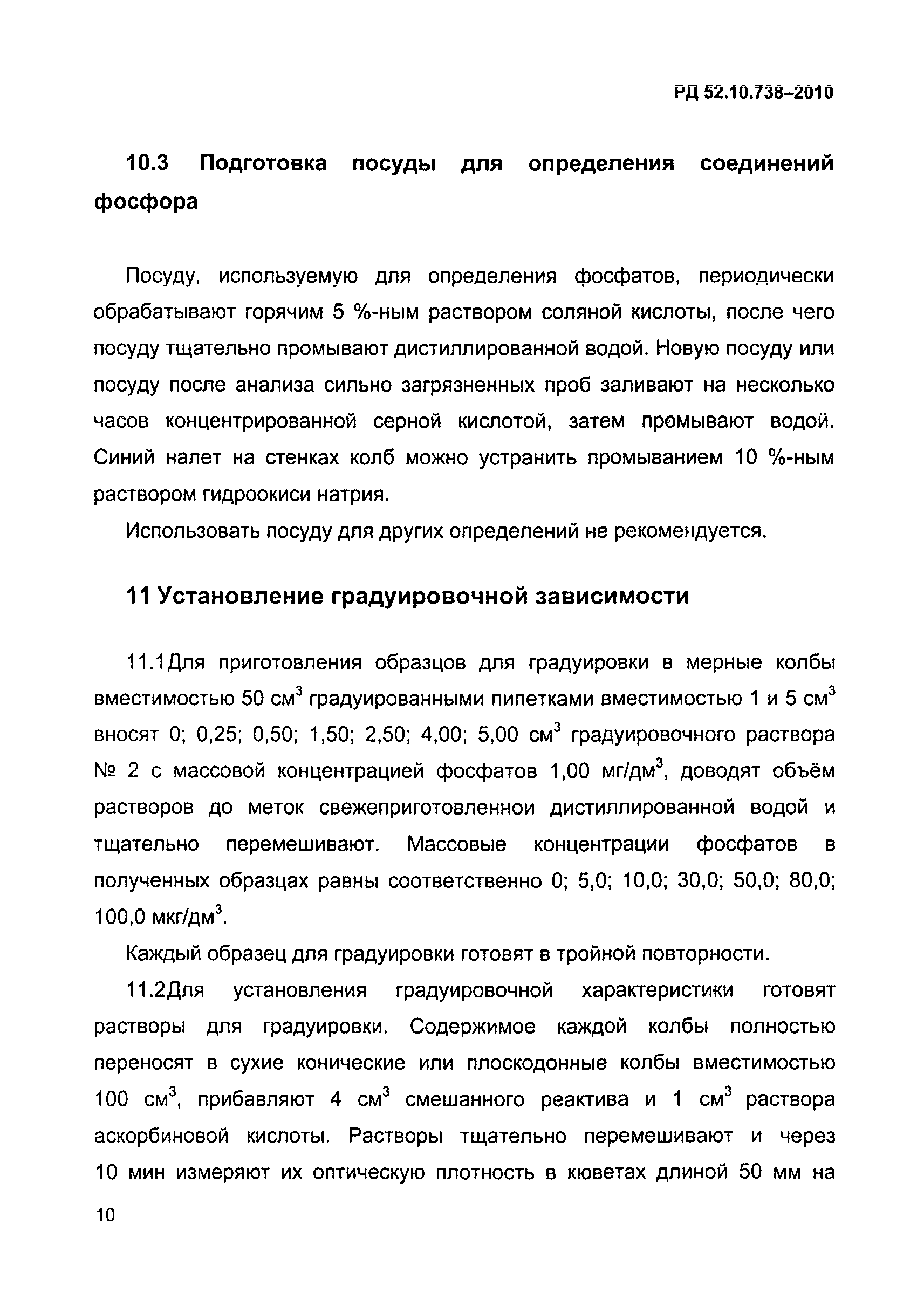 РД 52.10.738–2010

10.3 Подготовка посуды для определения соединений фосфора

Посуду, используемую для определения фосфатов, периодически обрабатывают горячим 5 %-ным раствором соляной кислоты, после чего посуду тщательно промывают дистиллированной водой. Новую посуду или посуду после анализа сильно загрязненных проб заливают на несколько часов концентрированной серной кислотой, затем промывают водой. Синий налет на стенках колб можно устранить промыванием 10 %-ным раствором гидроокиси натрия.

Использовать посуду для других определений не рекомендуется.

11 Установление градуировочной зависимости

11.1Для приготовления образцов для градуировки в мерные колбы вместимостью 50 см$^3$ градуированными пипетками вместимостью 1 и 5 см$^3$ вносят 0; 0,25; 0,50; 1,50; 2,50; 4,00; 5,00 см$^3$ градуировочного раствора № 2 с массовой концентрацией фосфатов 1,00 мг/дм$^3$, доводят объём растворов до меток свежеприготовленнои дистиллированной водой и тщательно перемешивают. Массовые концентрации фосфатов в полученных образцах равны соответственно 0; 5,0; 10,0; 30,0; 50,0; 80,0; 100,0 мкг/дм$^3$.

Каждый образец для градуировки готовят в тройной повторности.

11.2Для установления градуировочной характеристики готовят растворы для градуировки. Содержимое каждой колбы полностью переносят в сухие конические или плоскодонные колбы вместимостью 100 см$^3$, прибавляют 4 см$^3$ смешанного реактива и 1 см$^3$ раствора аскорбиновой кислоты. Растворы тщательно перемешивают и через 10 мин измеряют их оптическую плотность в кюветах длиной 50 мм на

10